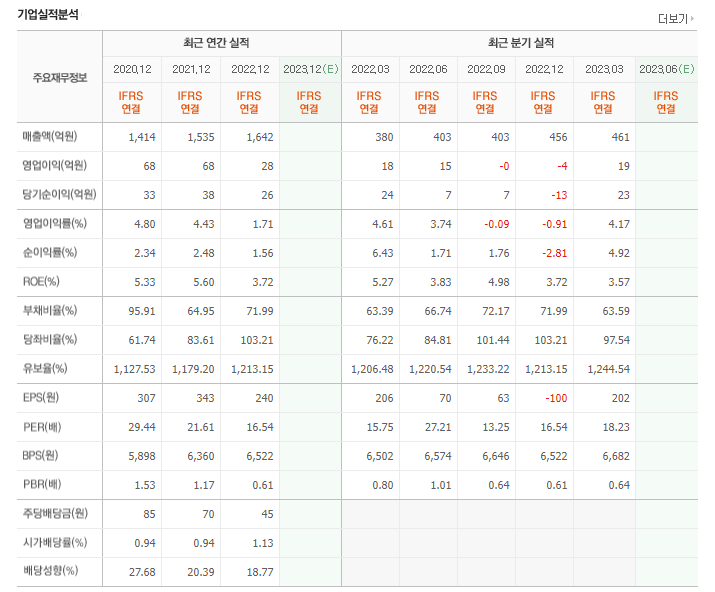 기업실적분석

더보기

| 주요재무정보 | 최근 연간 실적 | | | | 최근 분기 실적 | | | | | |
|---|---|---|---|---|---|---|---|---|---|---|
| | 2020.12 | 2021.12 | 2022.12 | 2023.12(E) | 2022.03 | 2022.06 | 2022.09 | 2022.12 | 2023.03 | 2023.06(E) |
| | IFRS 연결 | IFRS 연결 | IFRS 연결 | IFRS 연결 | IFRS 연결 | IFRS 연결 | IFRS 연결 | IFRS 연결 | IFRS 연결 | IFRS 연결 |
| 매출액(억원) | 1,414 | 1,535 | 1,642 | | 380 | 403 | 403 | 456 | 461 | |
| 영업이익(억원) | 68 | 68 | 28 | | 18 | 15 | -0 | -4 | 19 | |
| 당기순이익(억원) | 33 | 38 | 26 | | 24 | 7 | 7 | -13 | 23 | |
| 영업이익률(%) | 4.80 | 4.43 | 1.71 | | 4.61 | 3.74 | -0.09 | -0.91 | 4.17 | |
| 순이익률(%) | 2.34 | 2.48 | 1.56 | | 6.43 | 1.71 | 1.76 | -2.81 | 4.92 | |
| ROE(%) | 5.33 | 5.60 | 3.72 | | 5.27 | 3.83 | 4.98 | 3.72 | 3.57 | |
| 부채비율(%) | 95.91 | 64.95 | 71.99 | | 63.39 | 66.74 | 72.17 | 71.99 | 63.59 | |
| 당좌비율(%) | 61.74 | 83.61 | 103.21 | | 76.22 | 84.81 | 101.44 | 103.21 | 97.54 | |
| 유보율(%) | 1,127.53 | 1,179.20 | 1,213.15 | | 1,206.48 | 1,220.54 | 1,233.22 | 1,213.15 | 1,244.54 | |
| EPS(원) | 307 | 343 | 240 | | 206 | 70 | 63 | -100 | 202 | |
| PER(배) | 29.44 | 21.61 | 16.54 | | 15.75 | 27.21 | 13.25 | 16.54 | 18.23 | |
| BPS(원) | 5,898 | 6,360 | 6,522 | | 6,502 | 6,574 | 6,646 | 6,522 | 6,682 | |
| PBR(배) | 1.53 | 1.17 | 0.61 | | 0.80 | 1.01 | 0.64 | 0.61 | 0.64 | |
| 주당배당금(원) | 85 | 70 | 45 | | | | | | | |
| 시가배당률(%) | 0.94 | 0.94 | 1.13 | | | | | | | |
| 배당성향(%) | 27.68 | 20.39 | 18.77 | | | | | | | |